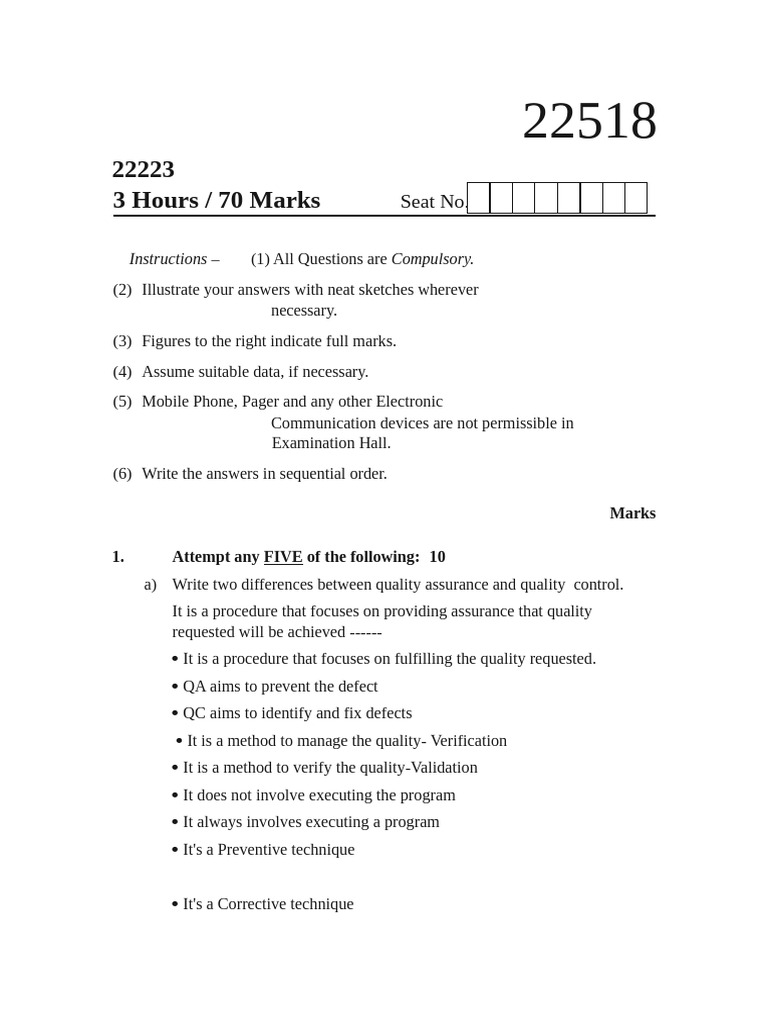 22518

22223

3 Hours / 70 Marks Seat No.

Instructions – (1) All Questions are Compulsory.

(2) Illustrate your answers with neat sketches wherever necessary.

(3) Figures to the right indicate full marks.

(4) Assume suitable data, if necessary.

(5) Mobile Phone, Pager and any other Electronic Communication devices are not permissible in Examination Hall.

(6) Write the answers in sequential order.

Marks

1. Attempt any FIVE of the following: 10

a) Write two differences between quality assurance and quality control.

It is a procedure that focuses on providing assurance that quality requested will be achieved ------

• It is a procedure that focuses on fulfilling the quality requested.

• QA aims to prevent the defect

• QC aims to identify and fix defects

• It is a method to manage the quality- Verification

• It is a method to verify the quality-Validation

• It does not involve executing the program

• It always involves executing a program

• It's a Preventive technique

• It's a Corrective technique